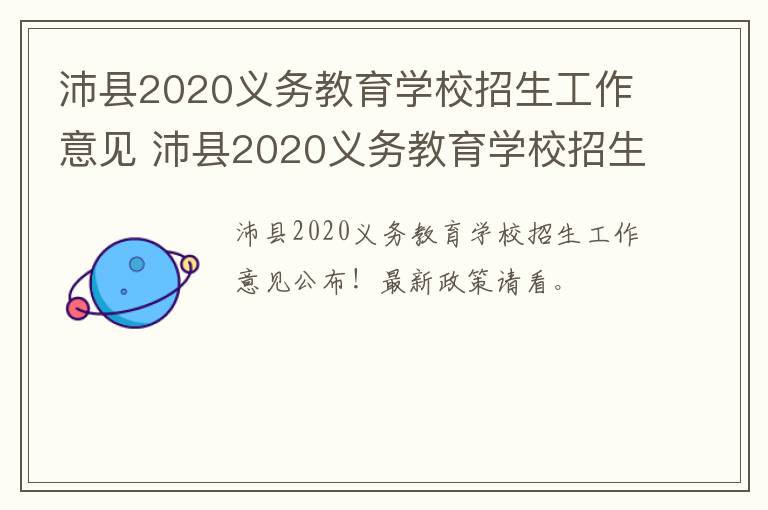 沛县2020义务教育学校招生工作意见 沛县2020义务教育学校招生

沛县2020义务教育学校招生工作意见公布！最新政策请看。